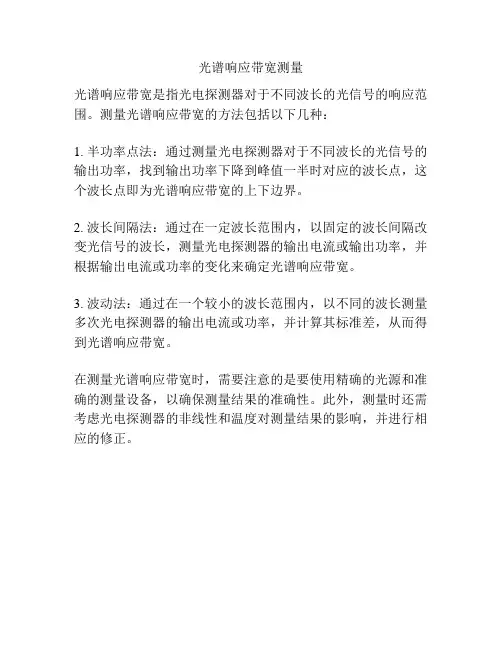 光谱响应带宽测量

光谱响应带宽是指光电探测器对于不同波长的光信号的响应范围。测量光谱响应带宽的方法包括以下几种：

1. 半功率点法：通过测量光电探测器对于不同波长的光信号的输出功率，找到输出功率下降到峰值一半时对应的波长点，这个波长点即为光谱响应带宽的上下边界。

2. 波长间隔法：通过在一定波长范围内，以固定的波长间隔改变光信号的波长，测量光电探测器的输出电流或输出功率，并根据输出电流或功率的变化来确定光谱响应带宽。

3. 波动法：通过在一个较小的波长范围内，以不同的波长测量多次光电探测器的输出电流或功率，并计算其标准差，从而得到光谱响应带宽。

在测量光谱响应带宽时，需要注意的是要使用精确的光源和准确的测量设备，以确保测量结果的准确性。此外，测量时还需考虑光电探测器的非线性和温度对测量结果的影响，并进行相应的修正。